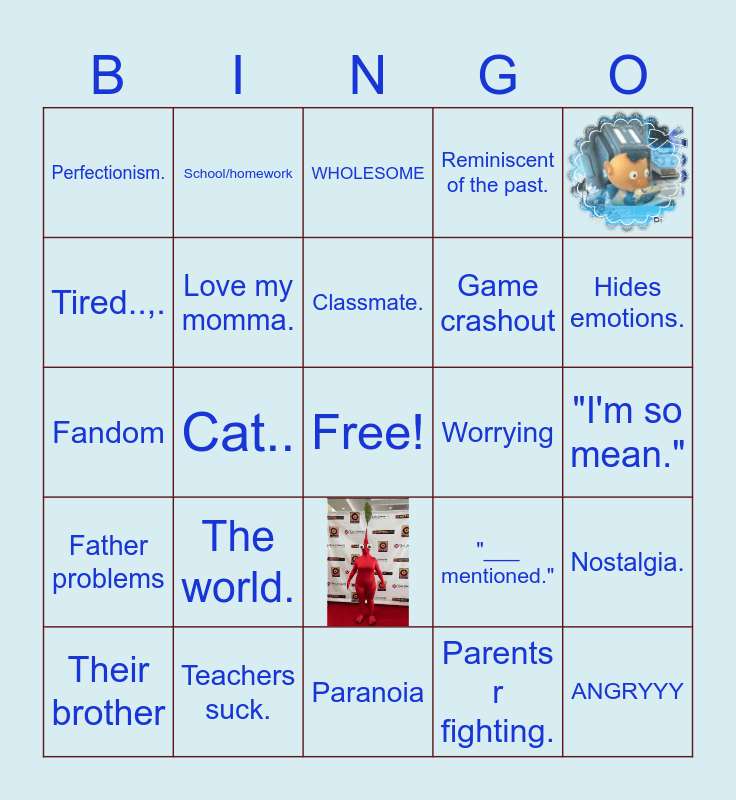 | B | I | N | G | O |
|---|---|---|---|---|
| Perfectionism. | School/homework | WHOLESOME | Reminiscent of the past. | |
| Tired..,. | Love my momma. | Classmate. | Game crashout | Hides emotions. |
| Fandom | Cat.. | Free! | Worrying | "I'm so mean." |
| Father problems | The world. | | "____ mentioned." | Nostalgia. |
| Their brother | Teachers suck. | Paranoia | Parents r fighting. | ANGRYYY |